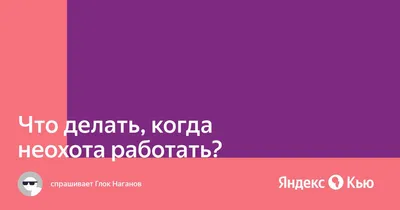 Что делать, когда неохота работать?

спрашивает Глок Наганов

Яндекс Кью